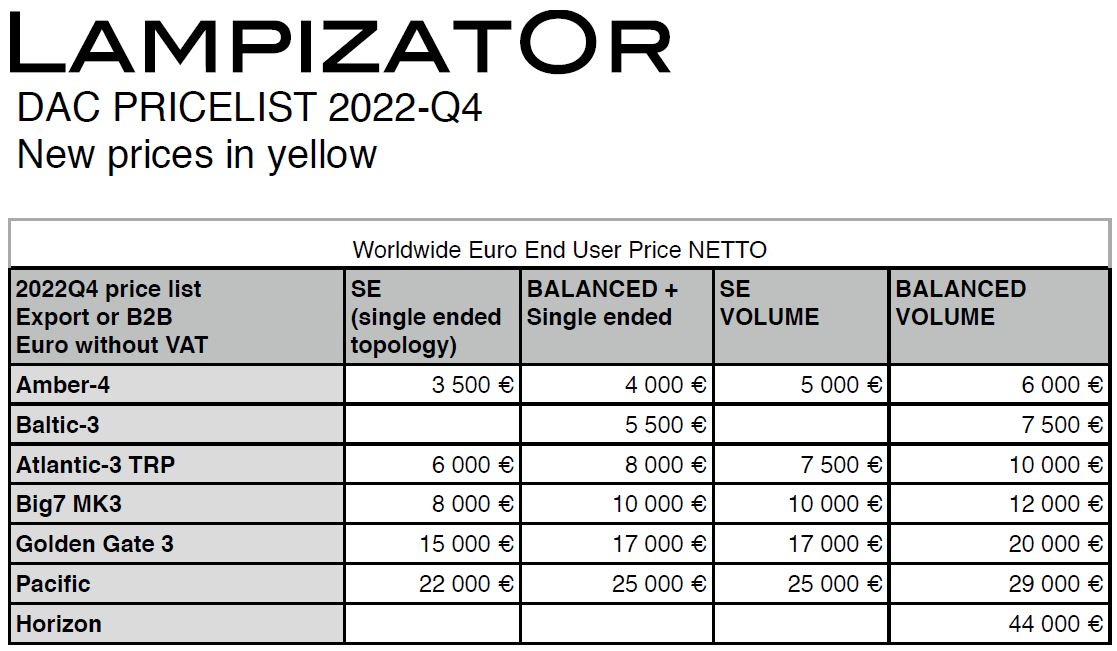 LAMPIZATOR
DAC PRICELIST 2022-Q4
New prices in yellow

Worldwide Euro End User Price NETTO

| 2022Q4 price list Export or B2B Euro without VAT | SE (single ended topology) | BALANCED + Single ended | SE VOLUME | BALANCED VOLUME |
|---|---|---|---|---|
| Amber-4 | 3 500 € | 4 000 € | 5 000 € | 6 000 € |
| Baltic-3 | | 5 500 € | | 7 500 € |
| Atlantic-3 TRP | 6 000 € | 8 000 € | 7 500 € | 10 000 € |
| Big7 MK3 | 8 000 € | 10 000 € | 10 000 € | 12 000 € |
| Golden Gate 3 | 15 000 € | 17 000 € | 17 000 € | 20 000 € |
| Pacific | 22 000 € | 25 000 € | 25 000 € | 29 000 € |
| Horizon | | | | 44 000 € |